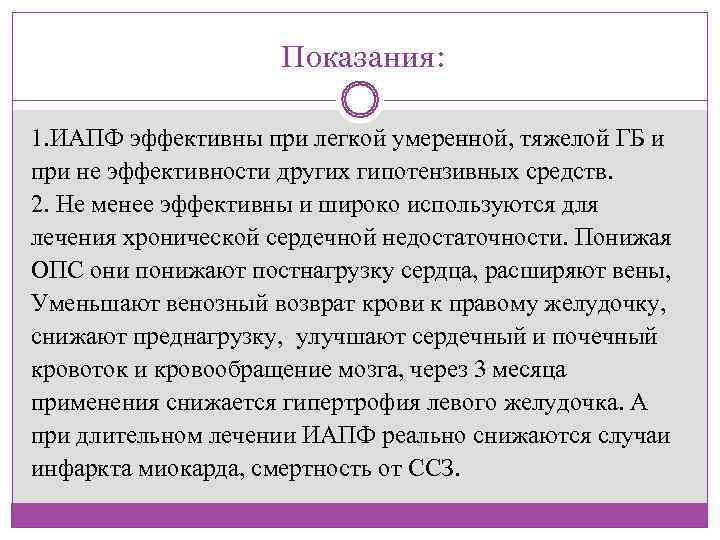 Показания:

1.ИАПФ эффективны при легкой умеренной, тяжелой ГБ и при не эффективности других гипотензивных средств.
2. Не менее эффективны и широко используются для лечения хронической сердечной недостаточности. Понижая ОПС они понижают постнагрузку сердца, расширяют вены, Уменьшают венозный возврат крови к правому желудочку, снижают преднагрузку, улучшают сердечный и почечный кровоток и кровообращение мозга, через 3 месяца применения снижается гипертрофия левого желудочка. А при длительном лечении ИАПФ реально снижаются случаи инфаркта миокарда, смертность от ССЗ.